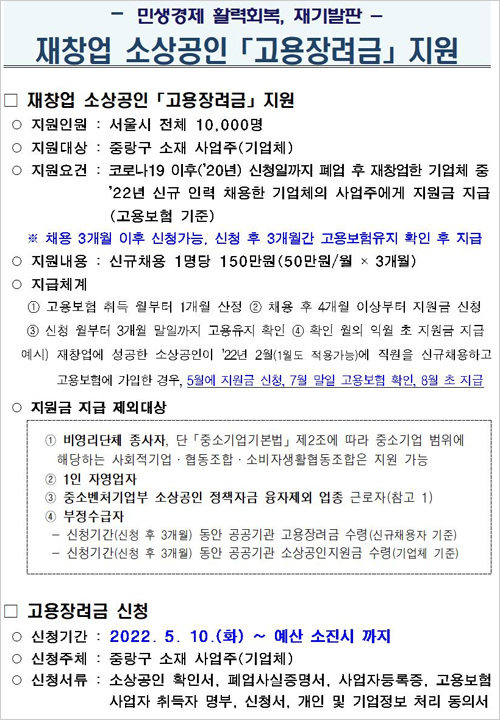 – 민생경제 활력회복, 재기발판 –

재창업 소상공인 「고용장려금」 지원

□ 재창업 소상공인 「고용장려금」 지원

○ 지원인원 : 서울시 전체 10,000명

○ 지원대상 : 중랑구 소재 사업주(기업체)

○ 지원요건 : 코로나19 이후('20년) 신청일까지 폐업 후 재창업한 기업체 중 '22년 신규 인력 채용한 기업체의 사업주에게 지원금 지급 (고용보험 기준)

※ 채용 3개월 이후 신청가능, 신청 후 3개월간 고용보험유지 확인 후 지급

○ 지원내용 : 신규채용 1명당 150만원(50만원/월 × 3개월)

○ 지급체계

① 고용보험 취득 월부터 1개월 산정 ② 채용 후 4개월 이상부터 지원금 신청 ③ 신청 월부터 3개월 말일까지 고용유지 확인 ④ 확인 월의 익월 초 지원금 지급

예시) 재창업에 성공한 소상공인이 '22년 2월(1월도 적용가능)에 직원을 신규채용하고 고용보험에 가입한 경우, 5월에 지원금 신청, 7월 말일 고용보험 확인, 8월 초 지급

○ 지원금 지급 제외대상

① 비영리단체 종사자, 단 「중소기업기본법」 제2조에 따라 중소기업 범위에 해당하는 사회적기업 · 협동조합 · 소비자생활협동조합은 지원 가능
② 1인 자영업자
③ 중소벤처기업부 소상공인 정책자금 융자제외 업종 근로자(참고 1)
④ 부정수급자
– 신청기간(신청 후 3개월) 동안 공공기관 고용장려금 수령(신규채용자 기준)
– 신청기간(신청 후 3개월) 동안 공공기관 소상공인지원금 수령(기업체 기준)

□ 고용장려금 신청

○ 신청기간 : 2022. 5. 10.(화) ~ 예산 소진시 까지

○ 신청주체 : 중랑구 소재 사업주(기업체)

○ 신청서류 : 소상공인 확인서, 폐업사실증명서, 사업자등록증, 고용보험 사업자 취득자 명부, 신청서, 개인 및 기업정보 처리 동의서